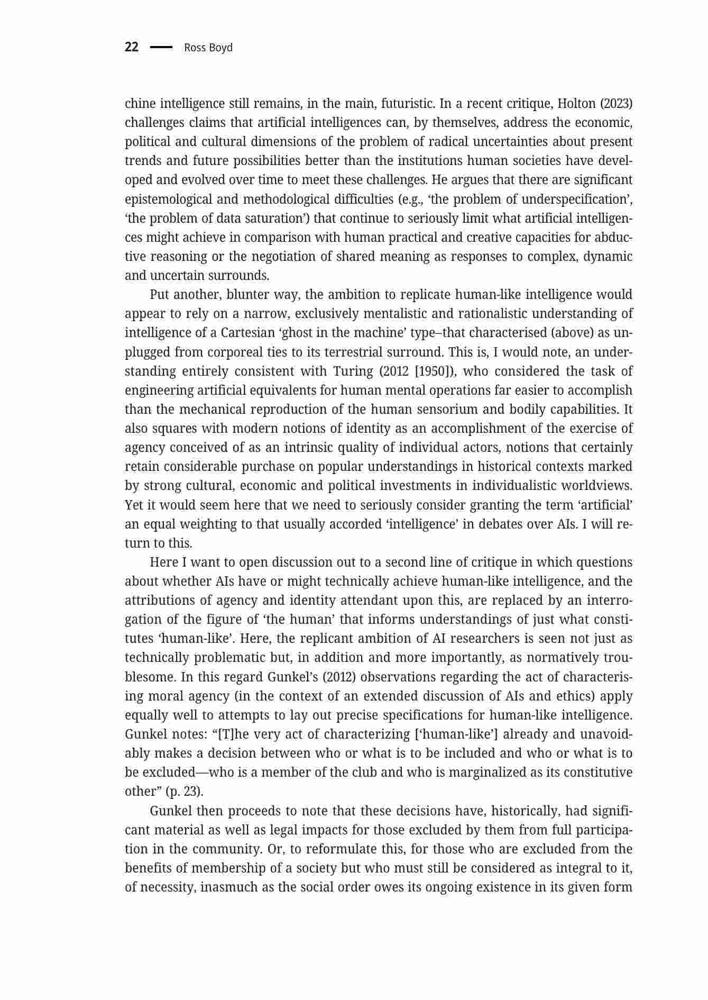 22 — Ross Boyd

chine intelligence still remains, in the main, futuristic. In a recent critique, Holton (2023) challenges claims that artificial intelligences can, by themselves, address the economic, political and cultural dimensions of the problem of radical uncertainties about present trends and future possibilities better than the institutions human societies have developed and evolved over time to meet these challenges. He argues that there are significant epistemological and methodological difficulties (e.g., 'the problem of underspecification', 'the problem of data saturation') that continue to seriously limit what artificial intelligences might achieve in comparison with human practical and creative capacities for abductive reasoning or the negotiation of shared meaning as responses to complex, dynamic and uncertain surrounds.

Put another, blunter way, the ambition to replicate human-like intelligence would appear to rely on a narrow, exclusively mentalistic and rationalistic understanding of intelligence of a Cartesian 'ghost in the machine' type–that characterised (above) as unplugged from corporeal ties to its terrestrial surround. This is, I would note, an understanding entirely consistent with Turing (2012 [1950]), who considered the task of engineering artificial equivalents for human mental operations far easier to accomplish than the mechanical reproduction of the human sensorium and bodily capabilities. It also squares with modern notions of identity as an accomplishment of the exercise of agency conceived of as an intrinsic quality of individual actors, notions that certainly retain considerable purchase on popular understandings in historical contexts marked by strong cultural, economic and political investments in individualistic worldviews. Yet it would seem here that we need to seriously consider granting the term 'artificial' an equal weighting to that usually accorded 'intelligence' in debates over AIs. I will return to this.

Here I want to open discussion out to a second line of critique in which questions about whether AIs have or might technically achieve human-like intelligence, and the attributions of agency and identity attendant upon this, are replaced by an interrogation of the figure of 'the human' that informs understandings of just what constitutes 'human-like'. Here, the replicant ambition of AI researchers is seen not just as technically problematic but, in addition and more importantly, as normatively troublesome. In this regard Gunkel's (2012) observations regarding the act of characterising moral agency (in the context of an extended discussion of AIs and ethics) apply equally well to attempts to lay out precise specifications for human-like intelligence. Gunkel notes: "[T]he very act of characterizing ['human-like'] already and unavoidably makes a decision between who or what is to be included and who or what is to be excluded—who is a member of the club and who is marginalized as its constitutive other" (p. 23).

Gunkel then proceeds to note that these decisions have, historically, had significant material as well as legal impacts for those excluded by them from full participation in the community. Or, to reformulate this, for those who are excluded from the benefits of membership of a society but who must still be considered as integral to it, of necessity, inasmuch as the social order owes its ongoing existence in its given form